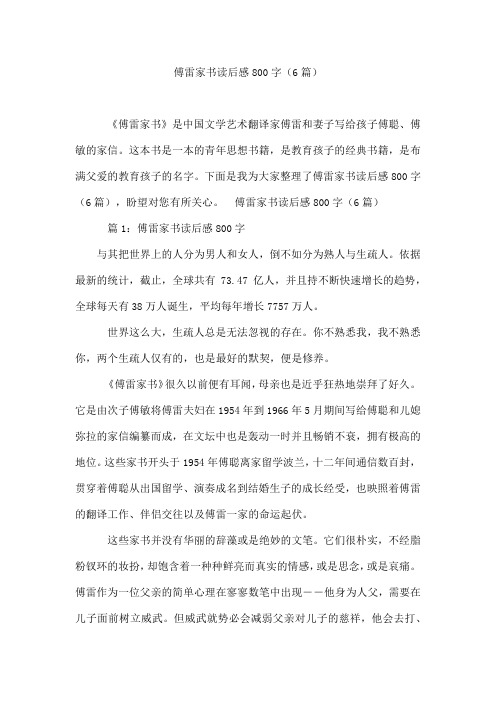 傅雷家书读后感800字（6篇）

《傅雷家书》是中国文学艺术翻译家傅雷和妻子写给孩子傅聪、傅敏的家信。这本书是一本的青年思想书籍，是教育孩子的经典书籍，是布满父爱的教育孩子的名字。下面是我为大家整理了傅雷家书读后感800字（6篇），盼望对您有所关心。 傅雷家书读后感800字（6篇）

篇1：傅雷家书读后感800字

与其把世界上的人分为男人和女人，倒不如分为熟人与生疏人。依据最新的统计，截止，全球共有 73.47 亿人，并且持不断快速增长的趋势，全球每天有38万人诞生，平均每年增长7757万人。

世界这么大，生疏人总是无法忽视的存在。你不熟悉我，我不熟悉你，两个生疏人仅有的，也是最好的默契，便是修养。

《傅雷家书》很久以前便有耳闻，母亲也是近乎狂热地崇拜了好久。它是由次子傅敏将傅雷夫妇在1954年到1966年5月期间写给傅聪和儿媳弥拉的家信编纂而成，在文坛中也是轰动一时并且畅销不衰，拥有极高的地位。这些家书开头于1954年傅聪离家留学波兰，十二年间通信数百封，贯穿着傅聪从出国留学、演奏成名到结婚生子的成长经受，也映照着傅雷的翻译工作、伴侣交往以及傅雷一家的命运起伏。

这些家书并没有华丽的辞藻或是绝妙的文笔。它们很朴实，不经脂粉钗环的妆扮，却饱含着一种种鲜亮而真实的情感，或是思念，或是哀痛。傅雷作为一位父亲的简单心理在寥寥数笔中出现——他身为人父，需要在儿子面前树立威武。但威武就势必会减弱父亲对儿子的慈祥，他会去打、